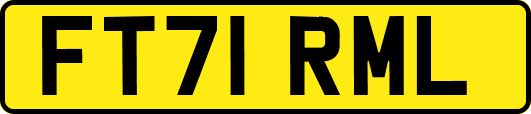 FT71 RML